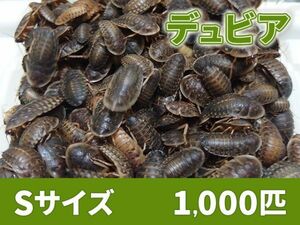 デュビア

Sサイズ 1,000匹